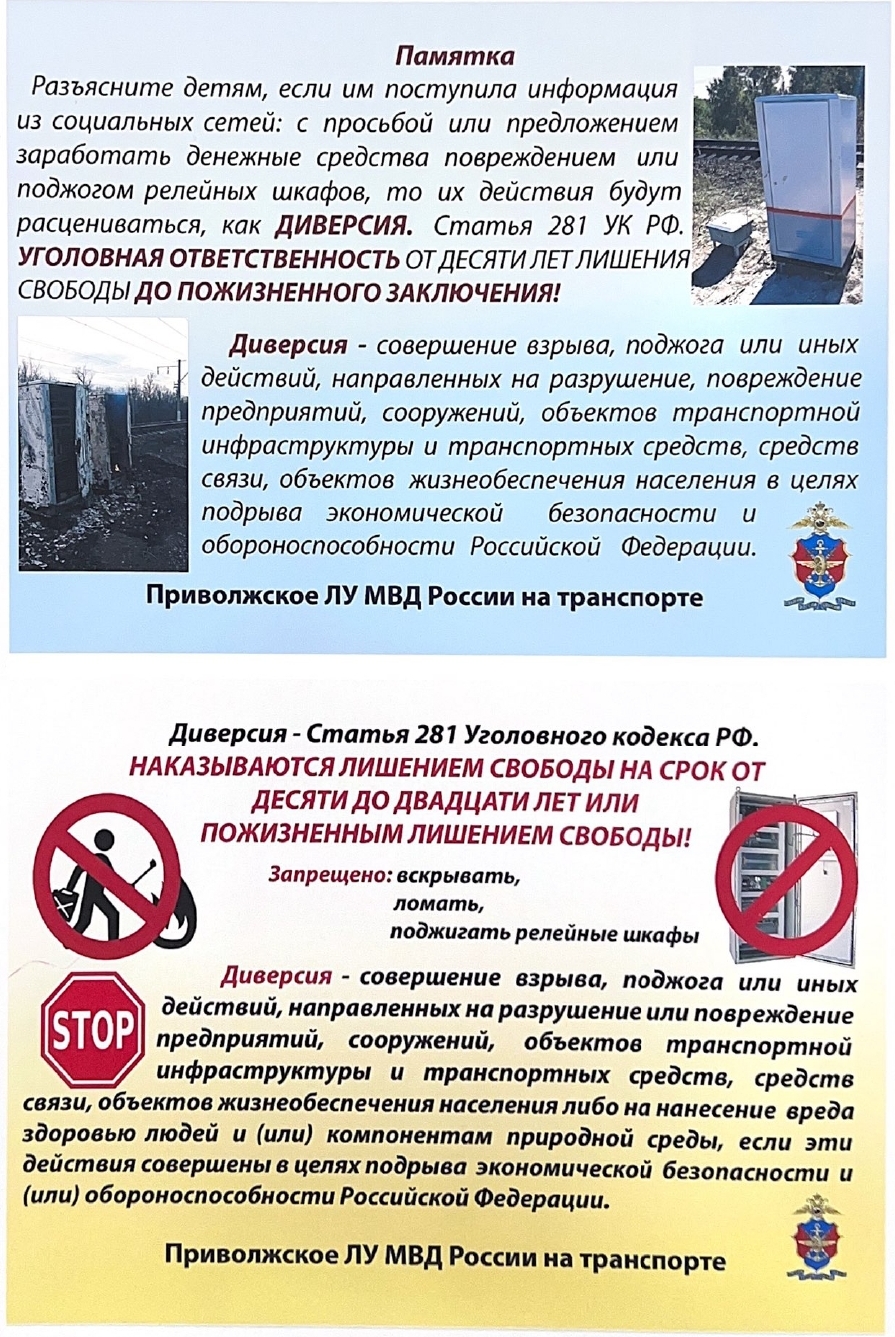 Памятка

Разъясните детям, если им поступила информация из социальных сетей: с просьбой или предложением заработать денежные средства повреждением или поджогом релейных шкафов, то их действия будут расцениваться, как ДИВЕРСИЯ. Статья 281 УК РФ. УГОЛОВНАЯ ОТВЕТСТВЕННОСТЬ ОТ ДЕСЯТИ ЛЕТ ЛИШЕНИЯ СВОБОДЫ ДО ПОЖИЗНЕННОГО ЗАКЛЮЧЕНИЯ!

Диверсия - совершение взрыва, поджога или иных действий, направленных на разрушение, повреждение предприятий, сооружений, объектов транспортной инфраструктуры и транспортных средств, средств связи, объектов жизнеобеспечения населения в целях подрыва экономической безопасности и обороноспособности Российской Федерации.

Приволжское ЛУ МВД России на транспорте

Диверсия - Статья 281 Уголовного кодекса РФ.
НАКАЗЫВАЮТСЯ ЛИШЕНИЕМ СВОБОДЫ НА СРОК ОТ ДЕСЯТИ ДО ДВАДЦАТИ ЛЕТ ИЛИ ПОЖИЗНЕННЫМ ЛИШЕНИЕМ СВОБОДЫ!

Запрещено: вскрывать,
ломать,
поджигать релейные шкафы

STOP

Диверсия - совершение взрыва, поджога или иных действий, направленных на разрушение или повреждение предприятий, сооружений, объектов транспортной инфраструктуры и транспортных средств, средств связи, объектов жизнеобеспечения населения либо на нанесение вреда здоровью людей и (или) компонентам природной среды, если эти действия совершены в целях подрыва экономической безопасности и (или) обороноспособности Российской Федерации.

Приволжское ЛУ МВД России на транспорте